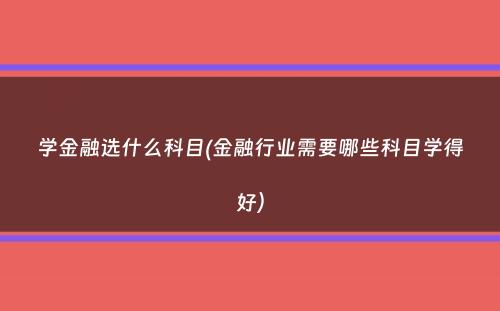 学金融选什么科目(金融行业需要哪些科目学得好)